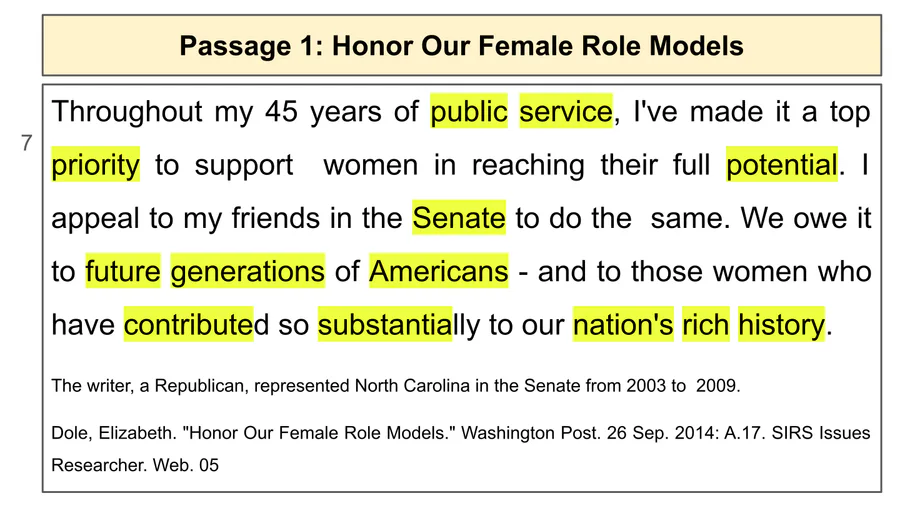 Passage 1: Honor Our Female Role Models

7

Throughout my 45 years of public service, I've made it a top priority to support women in reaching their full potential. I appeal to my friends in the Senate to do the same. We owe it to future generations of Americans - and to those women who have contributed so substantially to our nation's rich history.

The writer, a Republican, represented North Carolina in the Senate from 2003 to 2009.

Dole, Elizabeth. "Honor Our Female Role Models." Washington Post. 26 Sep. 2014: A.17. SIRS Issues Researcher. Web. 05